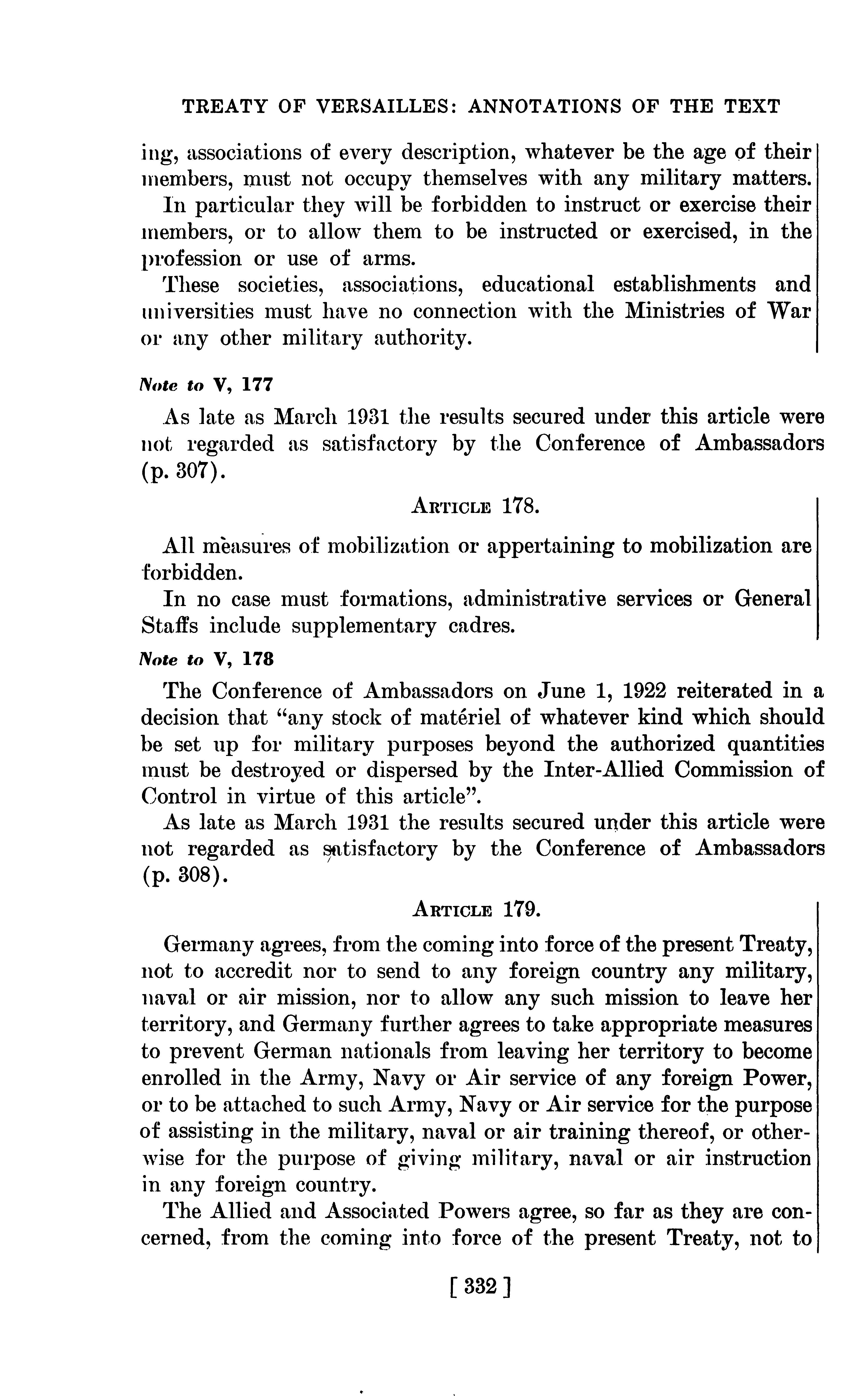 TREATY OF VERSAILLES: ANNOTATIONS OF THE TEXT

ing, associations of every description, whatever be the age of their members, must not occupy themselves with any military matters.

In particular they will be forbidden to instruct or exercise their members, or to allow them to be instructed or exercised, in the profession or use of arms.

These societies, associations, educational establishments and universities must have no connection with the Ministries of War or any other military authority.

Note to V, 177

As late as March 1931 the results secured under this article were not regarded as satisfactory by the Conference of Ambassadors (p. 307).

ARTICLE 178.

All measures of mobilization or appertaining to mobilization are forbidden.

In no case must formations, administrative services or General Staffs include supplementary cadres.

Note to V, 178

The Conference of Ambassadors on June 1, 1922 reiterated in a decision that "any stock of matériel of whatever kind which should be set up for military purposes beyond the authorized quantities must be destroyed or dispersed by the Inter-Allied Commission of Control in virtue of this article".

As late as March 1931 the results secured under this article were not regarded as satisfactory by the Conference of Ambassadors (p. 308).

ARTICLE 179.

Germany agrees, from the coming into force of the present Treaty, not to accredit nor to send to any foreign country any military, naval or air mission, nor to allow any such mission to leave her territory, and Germany further agrees to take appropriate measures to prevent German nationals from leaving her territory to become enrolled in the Army, Navy or Air service of any foreign Power, or to be attached to such Army, Navy or Air service for the purpose of assisting in the military, naval or air training thereof, or otherwise for the purpose of giving military, naval or air instruction in any foreign country.

The Allied and Associated Powers agree, so far as they are concerned, from the coming into force of the present Treaty, not to

[ 332 ]